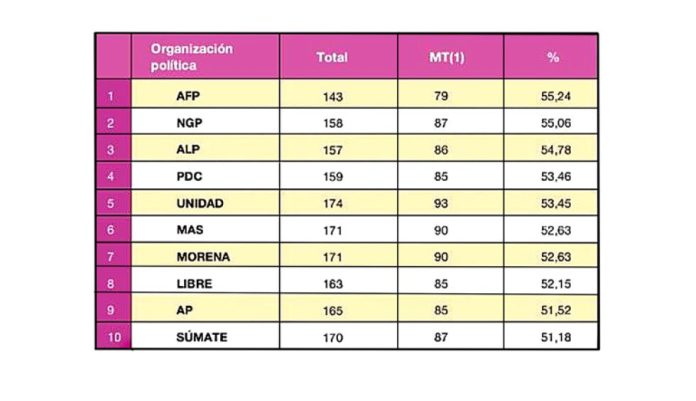 | | Organización política | Total | MT(1) | % |
|---|---|---|---|---|
| 1 | AFP | 143 | 79 | 55,24 |
| 2 | NGP | 158 | 87 | 55,06 |
| 3 | ALP | 157 | 86 | 54,78 |
| 4 | PDC | 159 | 85 | 53,46 |
| 5 | UNIDAD | 174 | 93 | 53,45 |
| 6 | MAS | 171 | 90 | 52,63 |
| 7 | MORENA | 171 | 90 | 52,63 |
| 8 | LIBRE | 163 | 85 | 52,15 |
| 9 | AP | 165 | 85 | 51,52 |
| 10 | SÚMATE | 170 | 87 | 51,18 |